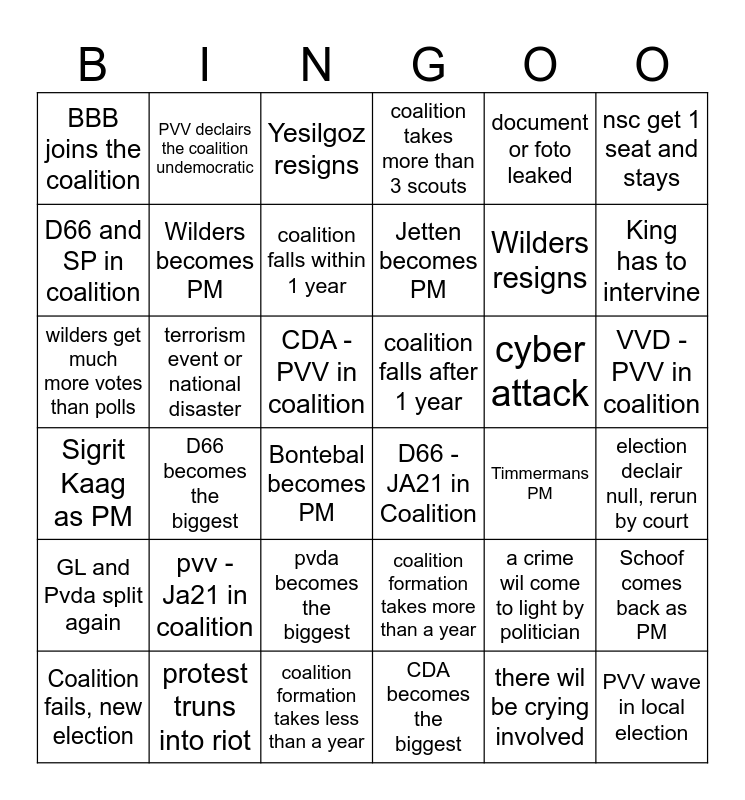 | B | I | N | G | O | O |
|---|---|---|---|---|---|
| BBB joins the coalition | PVV declairs the coalition undemocratic | Yesilgoz resigns | coalition takes more than 3 scouts | document or foto leaked | nsc get 1 seat and stays |
| D66 and SP in coalition | Wilders becomes PM | coalition falls within 1 year | Jetten becomes PM | Wilders resigns | King has to intervine |
| wilders get much more votes than polls | terrorism event or national disaster | CDA - PVV in coalition | coalition falls after 1 year | cyber attack | VVD - PVV in coalition |
| Sigrit Kaag as PM | D66 becomes the biggest | Bontebal becomes PM | D66 - JA21 in Coalition | Timmermans PM | election declair null, rerun by court |
| GL and Pvda split again | pvv - Ja21 in coalition | pvda becomes the biggest | coalition formation takes more than a year | a crime wil come to light by politician | Schoof comes back as PM |
| Coalition fails, new election | protest truns into riot | coalition formation takes less than a year | CDA becomes the biggest | there wil be crying involved | PVV wave in local election |